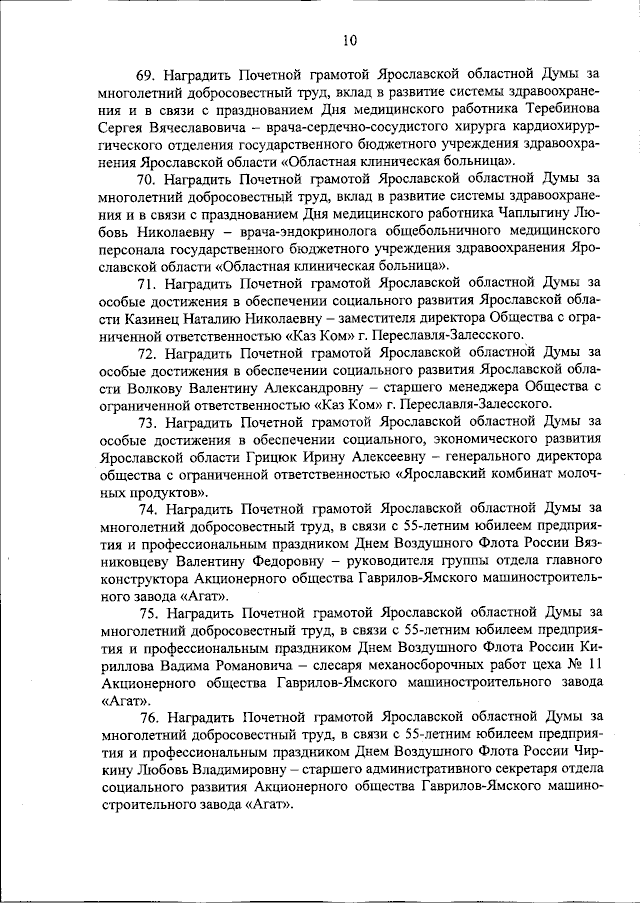 10

69. Наградить Почетной грамотой Ярославской областной Думы за многолетний добросовестный труд, вклад в развитие системы здравоохранения и в связи с празднованием Дня медицинского работника Теребинова Сергея Вячеславовича – врача-сердечно-сосудистого хирурга кардиохирургического отделения государственного бюджетного учреждения здравоохранения Ярославской области «Областная клиническая больница».

70. Наградить Почетной грамотой Ярославской областной Думы за многолетний добросовестный труд, вклад в развитие системы здравоохранения и в связи с празднованием Дня медицинского работника Чаплыгину Любовь Николаевну – врача-эндокринолога общебольничного медицинского персонала государственного бюджетного учреждения здравоохранения Ярославской области «Областная клиническая больница».

71. Наградить Почетной грамотой Ярославской областной Думы за особые достижения в обеспечении социального развития Ярославской области Казинец Наталию Николаевну – заместителя директора Общества с ограниченной ответственностью «Каз Ком» г. Переславля-Залесского.

72. Наградить Почетной грамотой Ярославской областной Думы за особые достижения в обеспечении социального развития Ярославской области Волкову Валентину Александровну – старшего менеджера Общества с ограниченной ответственностью «Каз Ком» г. Переславля-Залесского.

73. Наградить Почетной грамотой Ярославской областной Думы за особые достижения в обеспечении социального, экономического развития Ярославской области Грицюк Ирину Алексеевну – генерального директора общества с ограниченной ответственностью «Ярославский комбинат молочных продуктов».

74. Наградить Почетной грамотой Ярославской областной Думы за многолетний добросовестный труд, в связи с 55-летним юбилеем предприятия и профессиональным праздником Днем Воздушного Флота России Вязниковцеву Валентину Федоровну – руководителя группы отдела главного конструктора Акционерного общества Гаврилов-Ямского машиностроительного завода «Агат».

75. Наградить Почетной грамотой Ярославской областной Думы за многолетний добросовестный труд, в связи с 55-летним юбилеем предприятия и профессиональным праздником Днем Воздушного Флота России Кириллова Вадима Романовича – слесаря механосборочных работ цеха № 11 Акционерного общества Гаврилов-Ямского машиностроительного завода «Агат».

76. Наградить Почетной грамотой Ярославской областной Думы за многолетний добросовестный труд, в связи с 55-летним юбилеем предприятия и профессиональным праздником Днем Воздушного Флота России Чиркину Любовь Владимировну – старшего административного секретаря отдела социального развития Акционерного общества Гаврилов-Ямского машиностроительного завода «Агат».